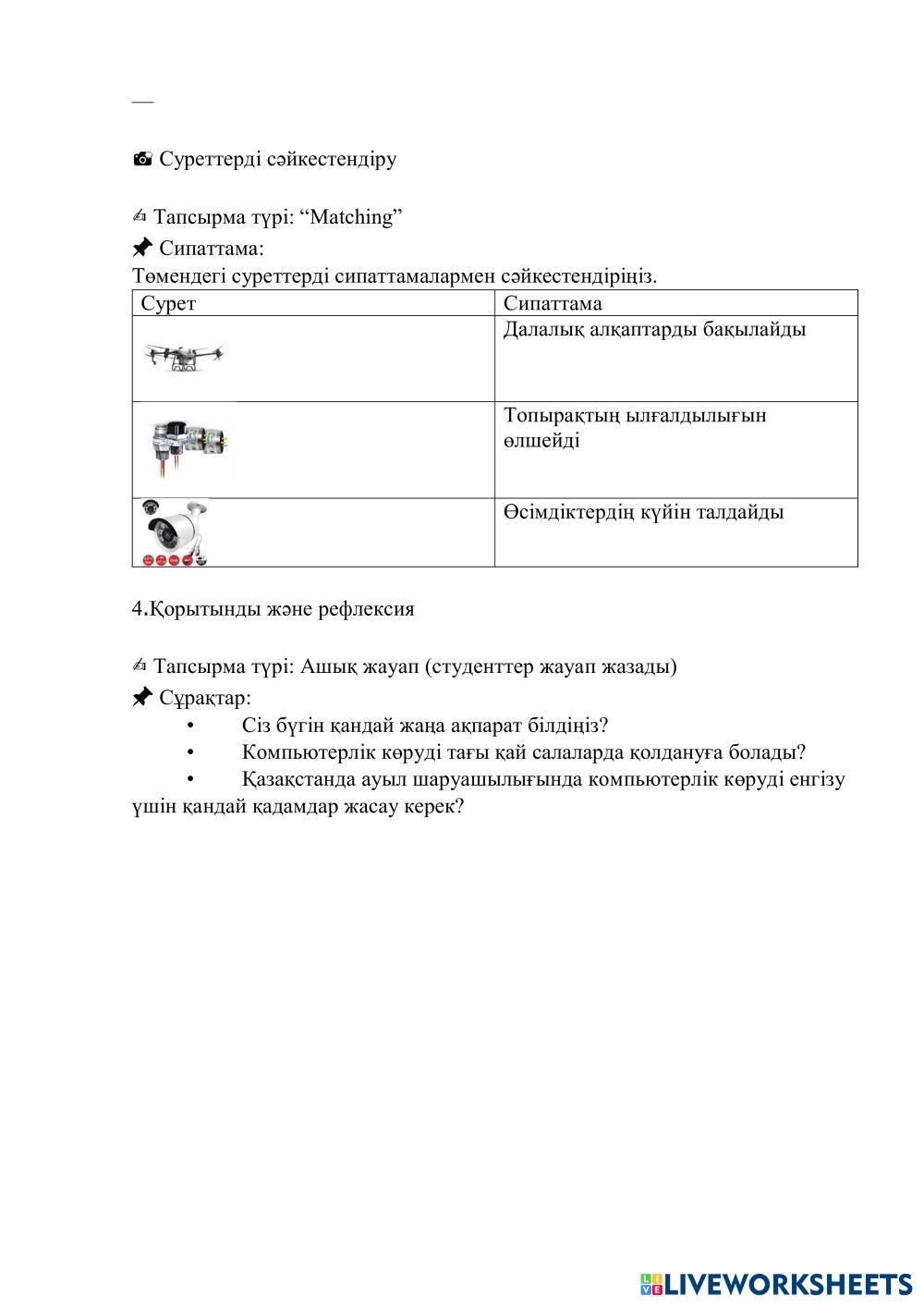 —

📷 Суреттерді сәйкестендіру

✍ Тапсырма түрі: “Matching”
📌 Сипаттама:
Төмендегі суреттерді сипаттамалармен сәйкестендіріңіз.

| Сурет | Сипаттама |
|---|---|
| | Далалық алқаптарды бақылайды |
| | Топырақтың ылғалдылығын өлшейді |
| | Өсімдіктердің күйін талдайды |

4.Қорытынды және рефлексия

✍ Тапсырма түрі: Ашық жауап (студенттер жауап жазады)
📌 Сұрақтар:
• Сіз бүгін қандай жаңа ақпарат білдіңіз?
• Компьютерлік көруді тағы қай салаларда қолдануға болады?
• Қазақстанда ауыл шаруашылығында компьютерлік көруді енгізу үшін қандай қадамдар жасау керек?

LIVEWORKSHEETS